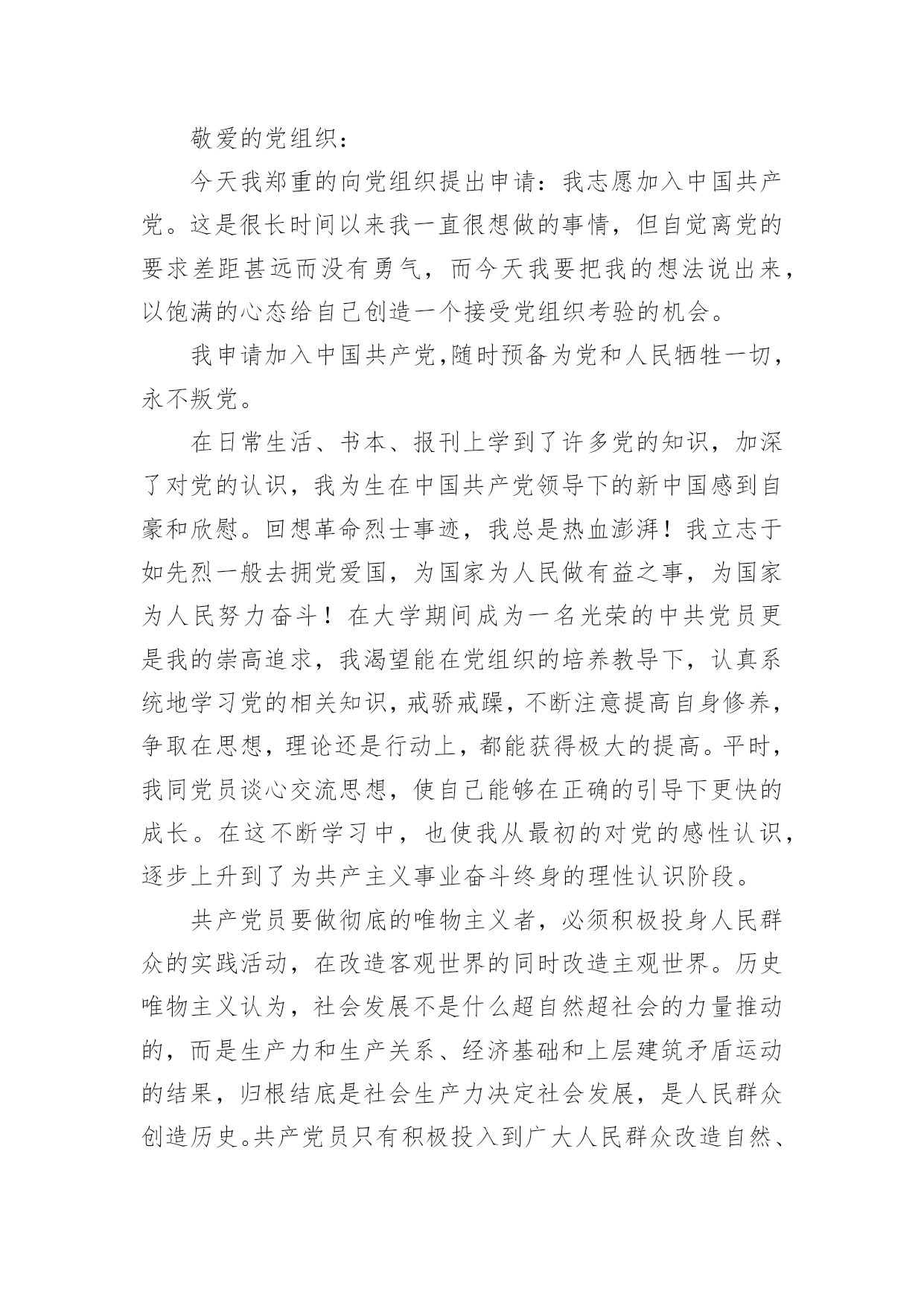 敬爱的党组织：

今天我郑重的向党组织提出申请：我志愿加入中国共产党。这是很长时间以来我一直很想做的事情，但自觉离党的要求差距甚远而没有勇气，而今天我要把我的想法说出来，以饱满的心态给自己创造一个接受党组织考验的机会。

我申请加入中国共产党,随时预备为党和人民牺牲一切，永不叛党。

在日常生活、书本、报刊上学到了许多党的知识，加深了对党的认识，我为生在中国共产党领导下的新中国感到自豪和欣慰。回想革命烈士事迹，我总是热血澎湃！我立志于如先烈一般去拥党爱国，为国家为人民做有益之事，为国家为人民努力奋斗！在大学期间成为一名光荣的中共党员更是我的崇高追求，我渴望能在党组织的培养教导下，认真系统地学习党的相关知识，戒骄戒躁，不断注意提高自身修养，争取在思想，理论还是行动上，都能获得极大的提高。平时，我同党员谈心交流思想，使自己能够在正确的引导下更快的成长。在这不断学习中，也使我从最初的对党的感性认识，逐步上升到了为共产主义事业奋斗终身的理性认识阶段。

共产党员要做彻底的唯物主义者，必须积极投身人民群众的实践活动，在改造客观世界的同时改造主观世界。历史唯物主义认为，社会发展不是什么超自然超社会的力量推动的，而是生产力和生产关系、经济基础和上层建筑矛盾运动的结果，归根结底是社会生产力决定社会发展，是人民群众创造历史。共产党员只有积极投入到广大人民群众改造自然、